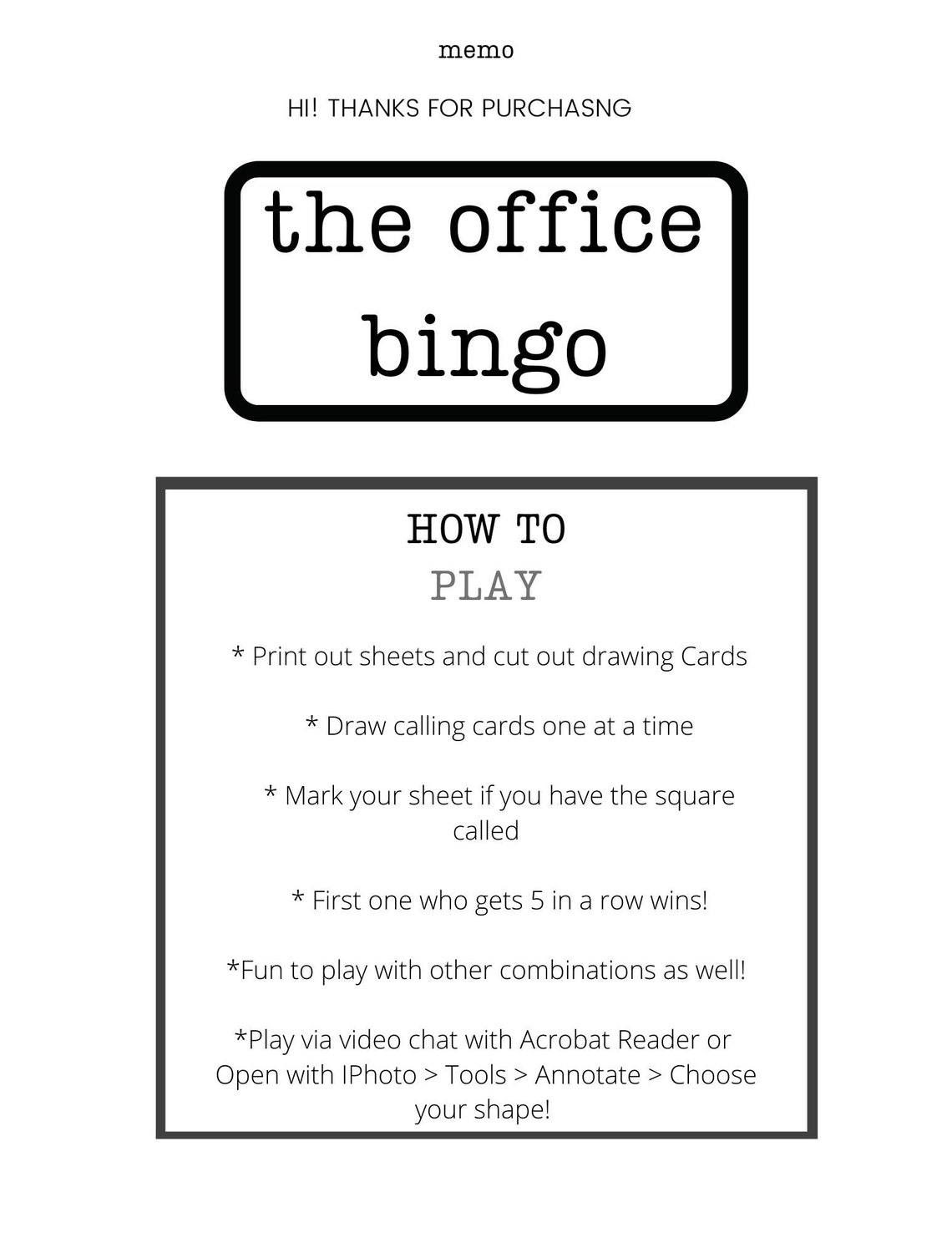 memo

HI! THANKS FOR PURCHASNG

the office bingo

HOW TO
PLAY

* Print out sheets and cut out drawing Cards

* Draw calling cards one at a time

* Mark your sheet if you have the square called

* First one who gets 5 in a row wins!

*Fun to play with other combinations as well!

*Play via video chat with Acrobat Reader or Open with IPhoto > Tools > Annotate > Choose your shape!